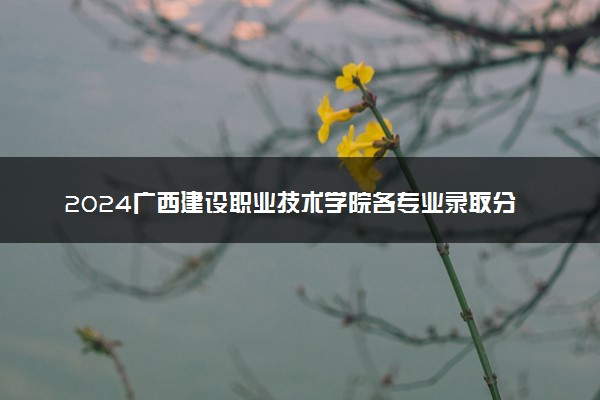 2024广西建设职业技术学院各专业录取分